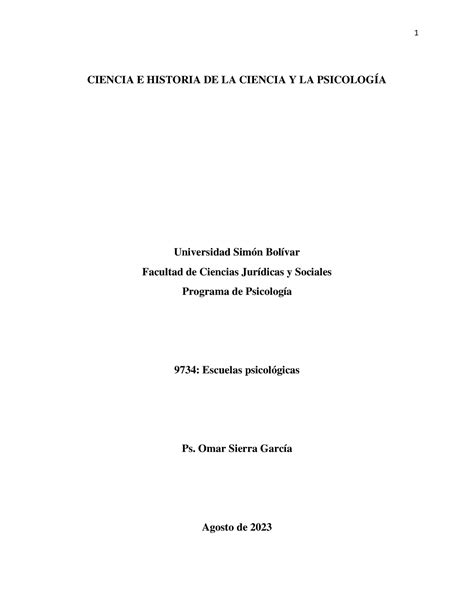 1

CIENCIA E HISTORIA DE LA CIENCIA Y LA PSICOLOGÍA

Universidad Simón Bolívar
Facultad de Ciencias Jurídicas y Sociales
Programa de Psicología

9734: Escuelas psicológicas

Ps. Omar Sierra García

Agosto de 2023